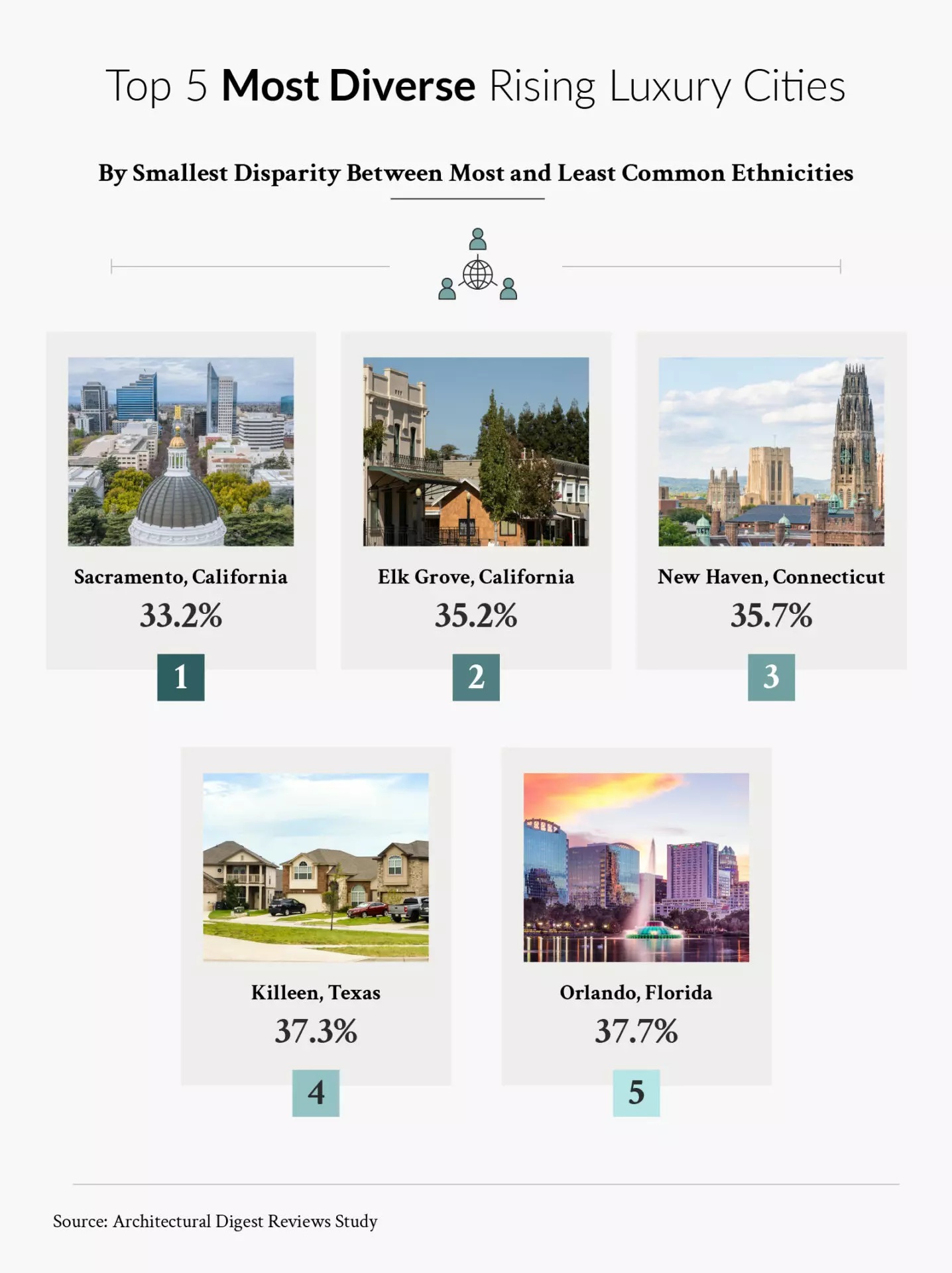 Top 5 Most Diverse Rising Luxury Cities

By Smallest Disparity Between Most and Least Common Ethnicities

Sacramento, California
33.2%
1

Elk Grove, California
35.2%
2

New Haven, Connecticut
35.7%
3

Killeen, Texas
37.3%
4

Orlando, Florida
37.7%
5

Source: Architectural Digest Reviews Study